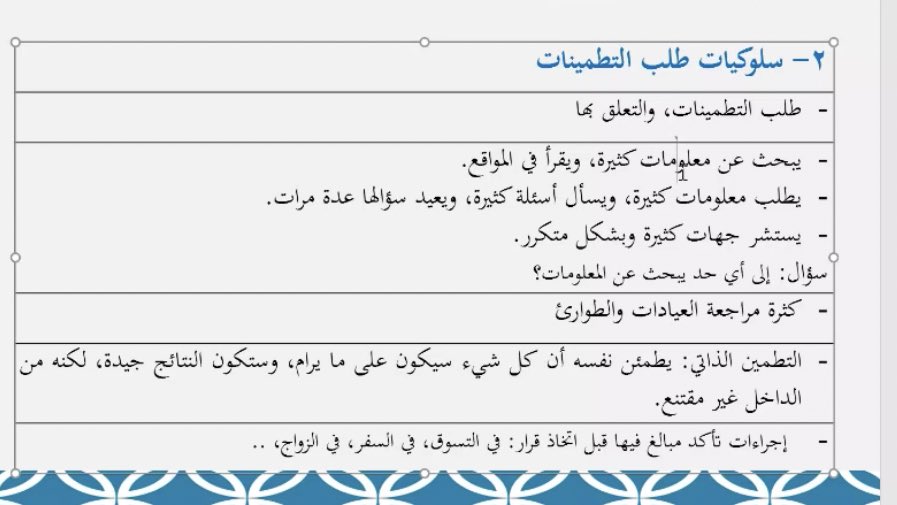 ٢- سلوكيات طلب التطمينات

- طلب التطمينات، والتعلق بها

- يبحث عن معلومات كثيرة، ويقرأ في المواقع.
- يطلب معلومات كثيرة، ويسأل أسئلة كثيرة، ويعيد سؤالها عدة مرات.
- يستشر جهات كثيرة وبشكل متكرر.
سؤال: إلى أي حد يبحث عن المعلومات؟

- كثرة مراجعة العيادات والطوارئ

- التطمين الذاتي: يطمئن نفسه أن كل شيء سيكون على ما يرام، وستكون النتائج جيدة، لكنه من الداخل غير مقتنع.

- إجراءات تأكد مبالغ فيها قبل اتخاذ قرار: في التسوق، في السفر، في الزواج، ..